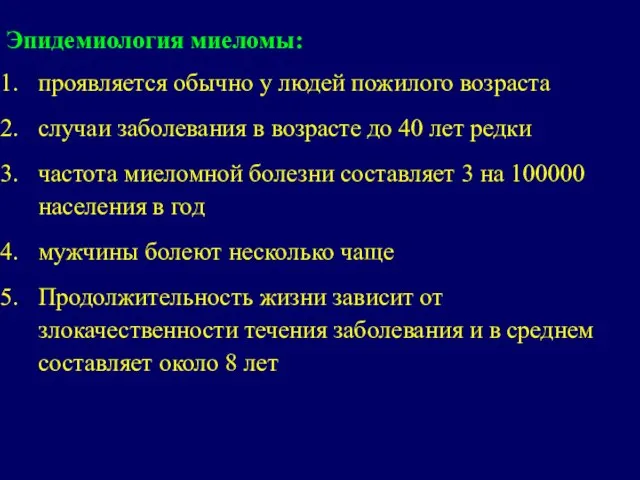 Эпидемиология миеломы:

1. проявляется обычно у людей пожилого возраста

2. случаи заболевания в возрасте до 40 лет редки

3. частота миеломной болезни составляет 3 на 100000 населения в год

4. мужчины болеют несколько чаще

5. Продолжительность жизни зависит от злокачественности течения заболевания и в среднем составляет около 8 лет